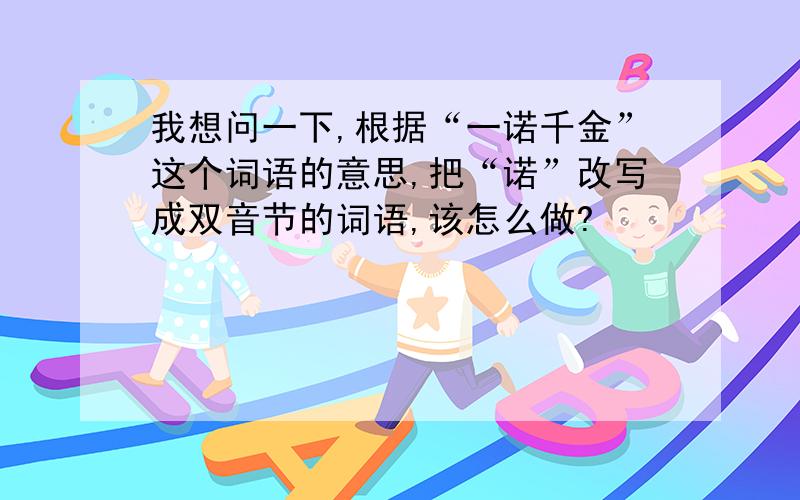 我想问一下,根据“一诺千金”这个词语的意思,把“诺”改写成双音节的词语,该怎么做?